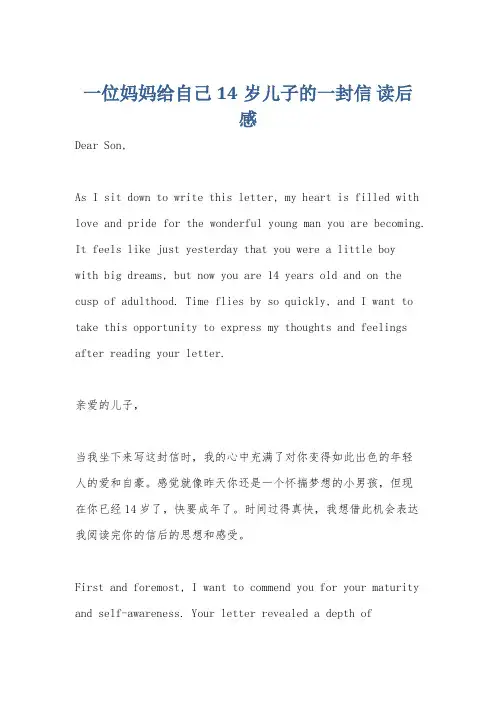 一位妈妈给自己14岁儿子的一封信 读后感

Dear Son,

As I sit down to write this letter, my heart is filled with love and pride for the wonderful young man you are becoming. It feels like just yesterday that you were a little boy with big dreams, but now you are 14 years old and on the cusp of adulthood. Time flies by so quickly, and I want to take this opportunity to express my thoughts and feelings after reading your letter.

亲爱的儿子,

当我坐下来写这封信时,我的心中充满了对你变得如此出色的年轻人的爱和自豪。感觉就像昨天你还是一个怀揣梦想的小男孩,但现在你已经14岁了,快要成年了。时间过得真快,我想借此机会表达我阅读完你的信后的思想和感受。

First and foremost, I want to commend you for your maturity and self-awareness. Your letter revealed a depth of